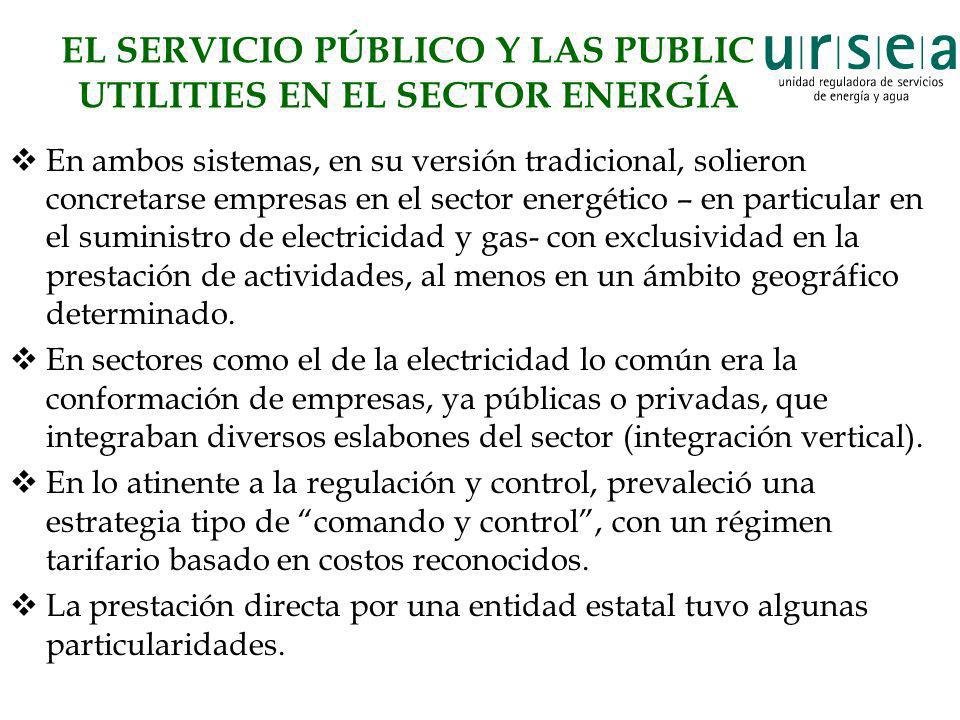 EL SERVICIO PÚBLICO Y LAS PUBLIC UTILITIES EN EL SECTOR ENERGÍA

ursea
unidad reguladora de servicios de energía y agua

❖ En ambos sistemas, en su versión tradicional, solieron concretarse empresas en el sector energético – en particular en el suministro de electricidad y gas- con exclusividad en la prestación de actividades, al menos en un ámbito geográfico determinado.

❖ En sectores como el de la electricidad lo común era la conformación de empresas, ya públicas o privadas, que integraban diversos eslabones del sector (integración vertical).

❖ En lo atinente a la regulación y control, prevaleció una estrategia tipo de “comando y control”, con un régimen tarifario basado en costos reconocidos.

❖ La prestación directa por una entidad estatal tuvo algunas particularidades.